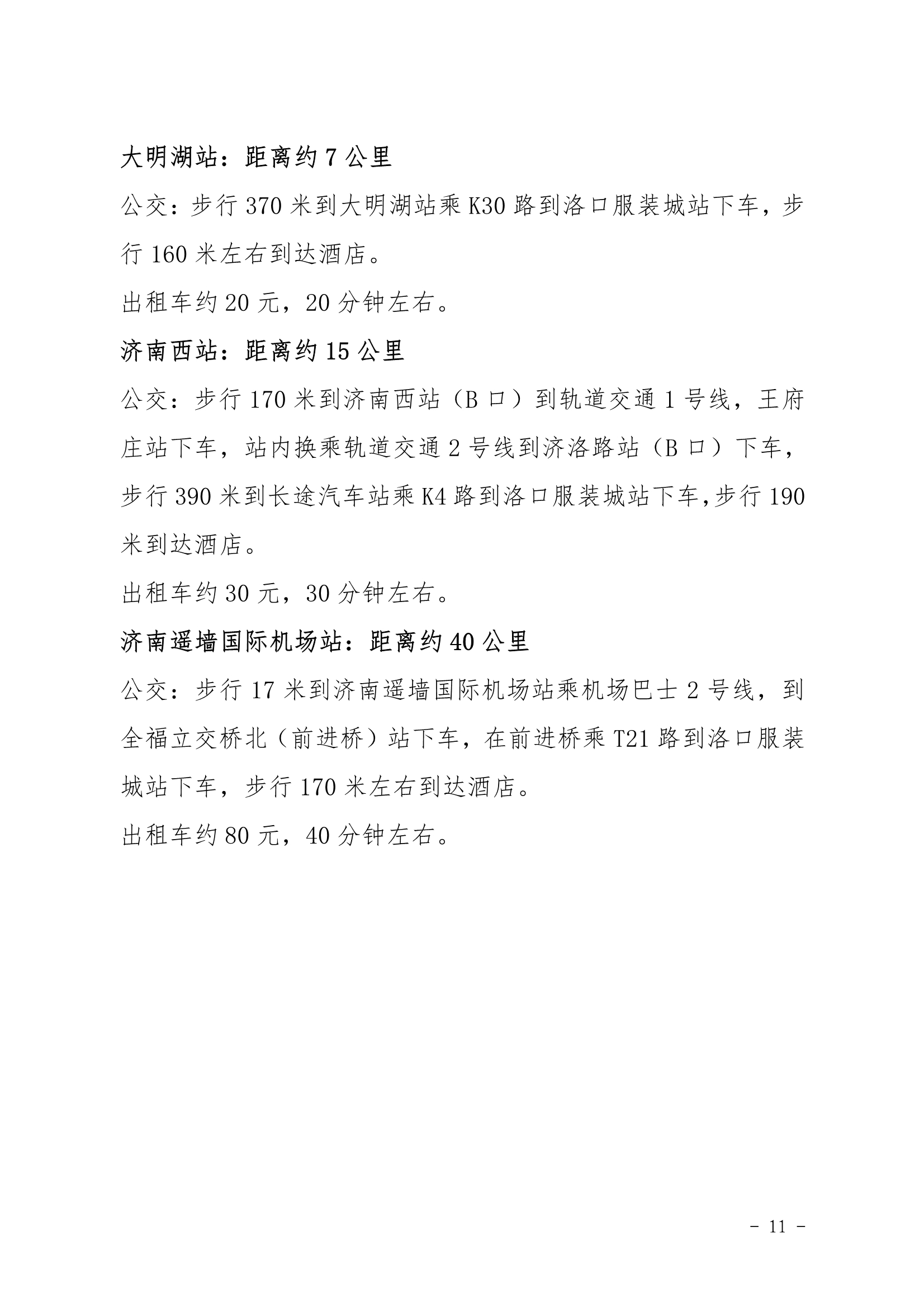 大明湖站：距离约 7 公里

公交：步行 370 米到大明湖站乘 K30 路到洛口服装城站下车，步行 160 米左右到达酒店。

出租车约 20 元，20 分钟左右。

济南西站：距离约 15 公里

公交：步行 170 米到济南西站（B 口）到轨道交通 1 号线，王府庄站下车，站内换乘轨道交通 2 号线到济洛路站（B 口）下车，步行 390 米到长途汽车站乘 K4 路到洛口服装城站下车,步行 190 米到达酒店。

出租车约 30 元，30 分钟左右。

济南遥墙国际机场站：距离约 40 公里

公交：步行 17 米到济南遥墙国际机场站乘机场巴士 2 号线，到全福立交桥北（前进桥）站下车，在前进桥乘 T21 路到洛口服装城站下车，步行 170 米左右到达酒店。

出租车约 80 元，40 分钟左右。

- 11 -